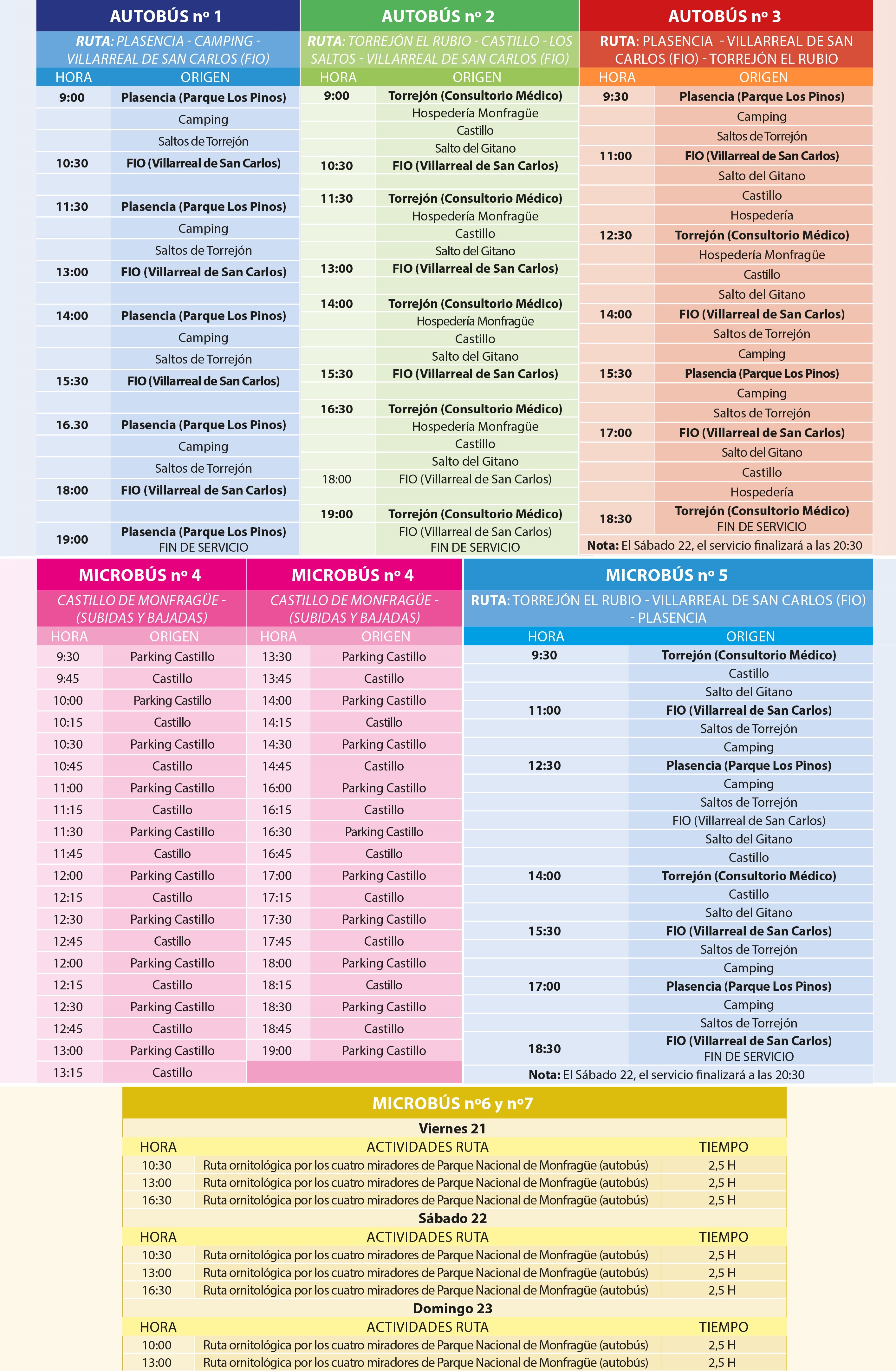 AUTOBÚS nº 1

RUTA: PLASENCIA - CAMPING - VILLARREAL DE SAN CARLOS (FIO)

| HORA | ORIGEN |
|---|---|
| 9:00 | Plasencia (Parque Los Pinos) |
| | Camping |
| | Saltos de Torrejón |
| 10:30 | FIO (Villarreal de San Carlos) |
| | |
| 11:30 | Plasencia (Parque Los Pinos) |
| | Camping |
| | Saltos de Torrejón |
| 13:00 | FIO (Villarreal de San Carlos) |
| | |
| 14:00 | Plasencia (Parque Los Pinos) |
| | Camping |
| | Saltos de Torrejón |
| 15:30 | FIO (Villarreal de San Carlos) |
| | |
| 16.30 | Plasencia (Parque Los Pinos) |
| | Camping |
| | Saltos de Torrejón |
| 18:00 | FIO (Villarreal de San Carlos) |
| | |
| 19:00 | Plasencia (Parque Los Pinos) FIN DE SERVICIO |

AUTOBÚS nº 2

RUTA: TORREJÓN EL RUBIO - CASTILLO - LOS SALTOS - VILLARREAL DE SAN CARLOS (FIO)

| HORA | ORIGEN |
|---|---|
| 9:00 | Torrejón (Consultorio Médico) |
| | Hospedería Monfragüe |
| | Castillo |
| | Salto del Gitano |
| 10:30 | FIO (Villarreal de San Carlos) |
| | |
| 11:30 | Torrejón (Consultorio Médico) |
| | Hospedería Monfragüe |
| | Castillo |
| | Salto del Gitano |
| 13:00 | FIO (Villarreal de San Carlos) |
| | |
| 14:00 | Torrejón (Consultorio Médico) |
| | Hospedería Monfragüe |
| | Castillo |
| | Salto del Gitano |
| 15:30 | FIO (Villarreal de San Carlos) |
| | |
| 16:30 | Torrejón (Consultorio Médico) |
| | Hospedería Monfragüe |
| | Castillo |
| | Salto del Gitano |
| 18:00 | FIO (Villarreal de San Carlos) |
| | |
| 19:00 | Torrejón (Consultorio Médico) |
| | FIO (Villarreal de San Carlos) FIN DE SERVICIO |

AUTOBÚS nº 3

RUTA: PLASENCIA - VILLARREAL DE SAN CARLOS (FIO) - TORREJÓN EL RUBIO

| HORA | ORIGEN |
|---|---|
| 9:30 | Plasencia (Parque Los Pinos) |
| | Camping |
| | Saltos de Torrejón |
| 11:00 | FIO (Villarreal de San Carlos) |
| | Salto del Gitano |
| | Castillo |
| | Hospedería |
| 12:30 | Torrejón (Consultorio Médico) |
| | Hospedería Monfragüe |
| | Castillo |
| | Salto del Gitano |
| 14:00 | FIO (Villarreal de San Carlos) |
| | Saltos de Torrejón |
| | Camping |
| 15:30 | Plasencia (Parque Los Pinos) |
| | Camping |
| | Saltos de Torrejón |
| 17:00 | FIO (Villarreal de San Carlos) |
| | Salto del Gitano |
| | Castillo |
| | Hospedería |
| 18:30 | Torrejón (Consultorio Médico) FIN DE SERVICIO |

Nota: El Sábado 22, el servicio finalizará a las 20:30

MICROBÚS nº 4

CASTILLO DE MONFRAGÜE - (SUBIDAS Y BAJADAS)

| HORA | ORIGEN |
|---|---|
| 9:30 | Parking Castillo |
| 9:45 | Castillo |
| 10:00 | Parking Castillo |
| 10:15 | Castillo |
| 10:30 | Parking Castillo |
| 10:45 | Castillo |
| 11:00 | Parking Castillo |
| 11:15 | Castillo |
| 11:30 | Parking Castillo |
| 11:45 | Castillo |
| 12:00 | Parking Castillo |
| 12:15 | Castillo |
| 12:30 | Parking Castillo |
| 12:45 | Castillo |
| 12:00 | Parking Castillo |
| 12:15 | Castillo |
| 12:30 | Parking Castillo |
| 12:45 | Castillo |
| 13:00 | Parking Castillo |
| 13:15 | Castillo |

MICROBÚS nº 4

CASTILLO DE MONFRAGÜE - (SUBIDAS Y BAJADAS)

| HORA | ORIGEN |
|---|---|
| 13:30 | Parking Castillo |
| 13:45 | Castillo |
| 14:00 | Parking Castillo |
| 14:15 | Castillo |
| 14:30 | Parking Castillo |
| 14:45 | Castillo |
| 16:00 | Parking Castillo |
| 16:15 | Castillo |
| 16:30 | Parking Castillo |
| 16:45 | Castillo |
| 17:00 | Parking Castillo |
| 17:15 | Castillo |
| 17:30 | Parking Castillo |
| 17:45 | Castillo |
| 18:00 | Parking Castillo |
| 18:15 | Castillo |
| 18:30 | Parking Castillo |
| 18:45 | Castillo |
| 19:00 | Parking Castillo |

MICROBÚS nº 5

RUTA: TORREJÓN EL RUBIO - VILLARREAL DE SAN CARLOS (FIO) - PLASENCIA

| HORA | ORIGEN |
|---|---|
| 9:30 | Torrejón (Consultorio Médico) |
| | Castillo |
| | Salto del Gitano |
| 11:00 | FIO (Villarreal de San Carlos) |
| | Saltos de Torrejón |
| | Camping |
| 12:30 | Plasencia (Parque Los Pinos) |
| | Camping |
| | Saltos de Torrejón |
| | FIO (Villarreal de San Carlos) |
| | Salto del Gitano |
| | Castillo |
| 14:00 | Torrejón (Consultorio Médico) |
| | Castillo |
| | Salto del Gitano |
| 15:30 | FIO (Villarreal de San Carlos) |
| | Saltos de Torrejón |
| | Camping |
| 17:00 | Plasencia (Parque Los Pinos) |
| | Camping |
| | Saltos de Torrejón |
| 18:30 | FIO (Villarreal de San Carlos) FIN DE SERVICIO |

Nota: El Sábado 22, el servicio finalizará a las 20:30

MICROBÚS nº6 y nº7

Viernes 21

| HORA | ACTIVIDADES RUTA | TIEMPO |
|---|---|---|
| 10:30 | Ruta ornitológica por los cuatro miradores de Parque Nacional de Monfragüe (autobús) | 2,5 H |
| 13:00 | Ruta ornitológica por los cuatro miradores de Parque Nacional de Monfragüe (autobús) | 2,5 H |
| 16:30 | Ruta ornitológica por los cuatro miradores de Parque Nacional de Monfragüe (autobús) | 2,5 H |

Sábado 22

| HORA | ACTIVIDADES RUTA | TIEMPO |
|---|---|---|
| 10:30 | Ruta ornitológica por los cuatro miradores de Parque Nacional de Monfragüe (autobús) | 2,5 H |
| 13:00 | Ruta ornitológica por los cuatro miradores de Parque Nacional de Monfragüe (autobús) | 2,5 H |
| 16:30 | Ruta ornitológica por los cuatro miradores de Parque Nacional de Monfragüe (autobús) | 2,5 H |

Domingo 23

| HORA | ACTIVIDADES RUTA | TIEMPO |
|---|---|---|
| 10:00 | Ruta ornitológica por los cuatro miradores de Parque Nacional de Monfragüe (autobús) | 2,5 H |
| 13:00 | Ruta ornitológica por los cuatro miradores de Parque Nacional de Monfragüe (autobús) | 2,5 H |